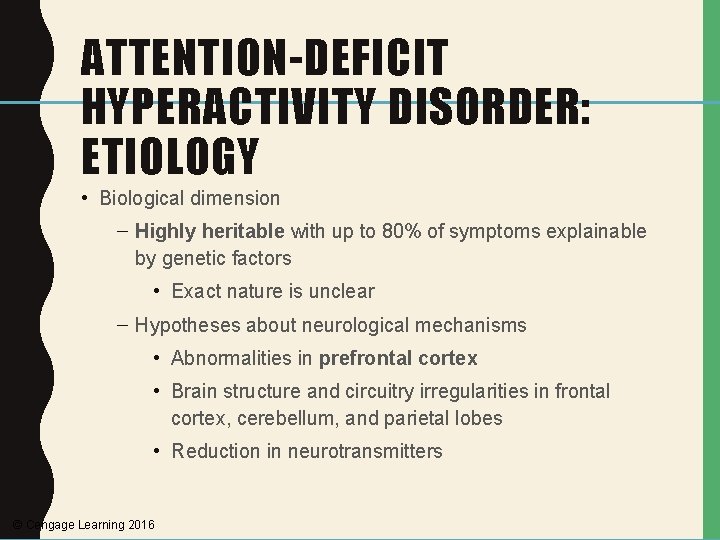 ATTENTION-DEFICIT HYPERACTIVITY DISORDER: ETIOLOGY

• Biological dimension

– Highly heritable with up to 80% of symptoms explainable by genetic factors

• Exact nature is unclear

– Hypotheses about neurological mechanisms

• Abnormalities in prefrontal cortex

• Brain structure and circuitry irregularities in frontal cortex, cerebellum, and parietal lobes

• Reduction in neurotransmitters

© Cengage Learning 2016